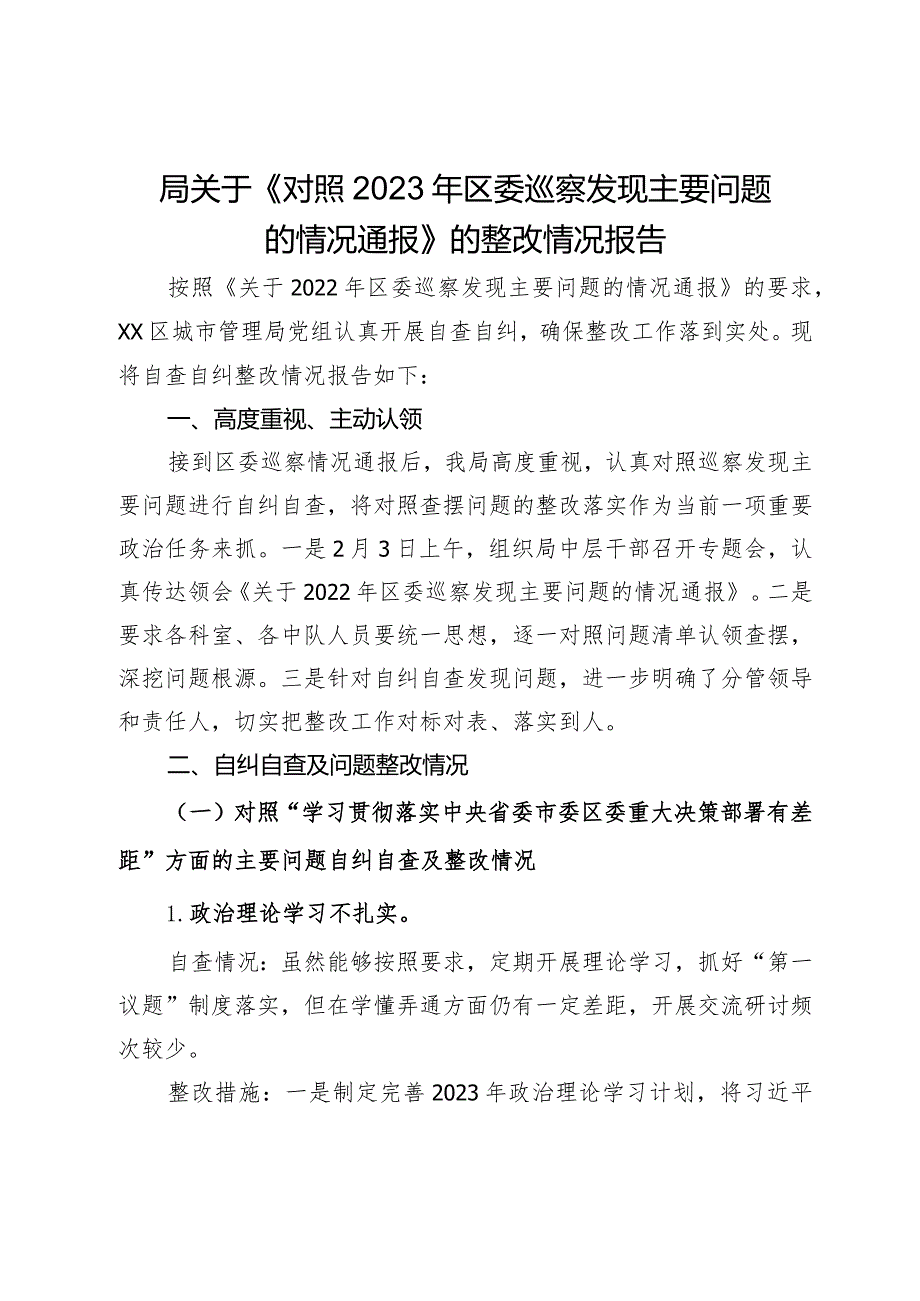 局关于《对照2023年区委巡察发现主要问题的情况通报》的整改情况报告

按照《关于2022年区委巡察发现主要问题的情况通报》的要求，XX区城市管理局党组认真开展自查自纠，确保整改工作落到实处。现将自查自纠整改情况报告如下：

一、高度重视、主动认领

接到区委巡察情况通报后，我局高度重视，认真对照巡察发现主要问题进行自纠自查，将对照查摆问题的整改落实作为当前一项重要政治任务来抓。一是2月3日上午，组织局中层干部召开专题会，认真传达领会《关于2022年区委巡察发现主要问题的情况通报》。二是要求各科室、各中队人员要统一思想，逐一对照问题清单认领查摆，深挖问题根源。三是针对自纠自查发现问题，进一步明确了分管领导和责任人，切实把整改工作对标对表、落实到人。

二、自纠自查及问题整改情况

（一）对照“学习贯彻落实中央省委市委区委重大决策部署有差距”方面的主要问题自纠自查及整改情况

1.政治理论学习不扎实。

自查情况：虽然能够按照要求，定期开展理论学习，抓好“第一议题”制度落实，但在学懂弄通方面仍有一定差距，开展交流研讨频次较少。

整改措施：一是制定完善2023年政治理论学习计划，将习近平